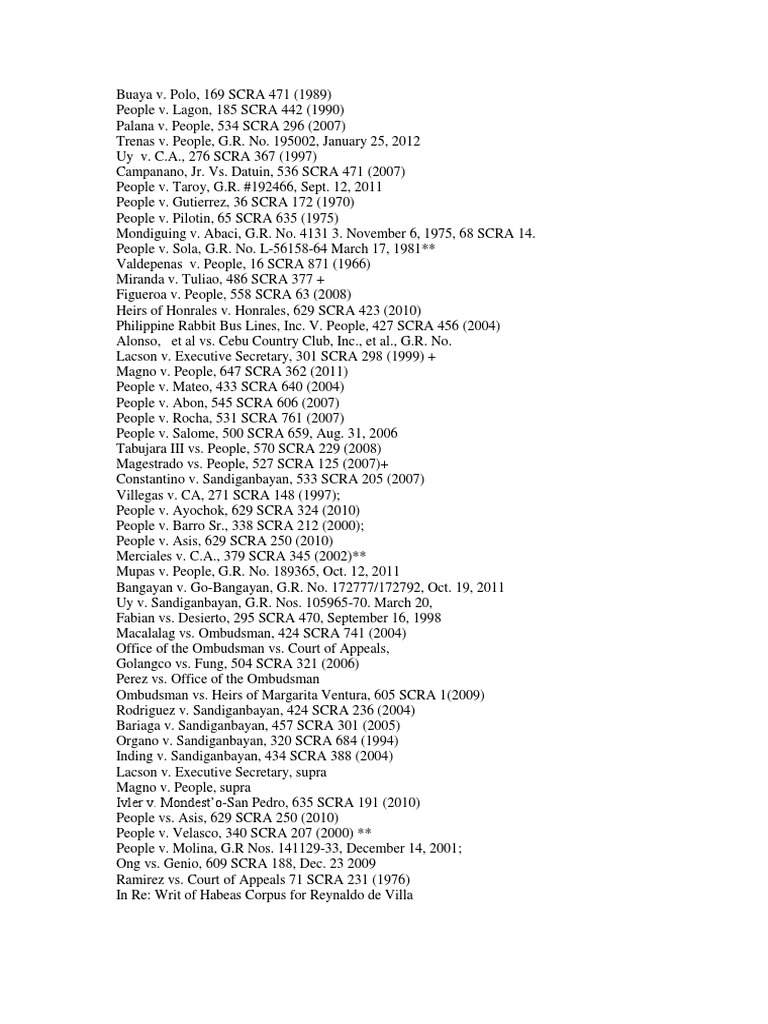 Buaya v. Polo, 169 SCRA 471 (1989)
People v. Lagon, 185 SCRA 442 (1990)
Palana v. People, 534 SCRA 296 (2007)
Trenas v. People, G.R. No. 195002, January 25, 2012
Uy v. C.A., 276 SCRA 367 (1997)
Campanano, Jr. Vs. Datuin, 536 SCRA 471 (2007)
People v. Taroy, G.R. #192466, Sept. 12, 2011
People v. Gutierrez, 36 SCRA 172 (1970)
People v. Pilotin, 65 SCRA 635 (1975)
Mondiguing v. Abaci, G.R. No. 4131 3. November 6, 1975, 68 SCRA 14.
People v. Sola, G.R. No. L-56158-64 March 17, 1981**
Valdepenas v. People, 16 SCRA 871 (1966)
Miranda v. Tuliao, 486 SCRA 377 +
Figueroa v. People, 558 SCRA 63 (2008)
Heirs of Honrales v. Honrales, 629 SCRA 423 (2010)
Philippine Rabbit Bus Lines, Inc. V. People, 427 SCRA 456 (2004)
Alonso, et al vs. Cebu Country Club, Inc., et al., G.R. No.
Lacson v. Executive Secretary, 301 SCRA 298 (1999) +
Magno v. People, 647 SCRA 362 (2011)
People v. Mateo, 433 SCRA 640 (2004)
People v. Abon, 545 SCRA 606 (2007)
People v. Rocha, 531 SCRA 761 (2007)
People v. Salome, 500 SCRA 659, Aug. 31, 2006
Tabujara III vs. People, 570 SCRA 229 (2008)
Magestrado vs. People, 527 SCRA 125 (2007)+
Constantino v. Sandiganbayan, 533 SCRA 205 (2007)
Villegas v. CA, 271 SCRA 148 (1997);
People v. Ayochok, 629 SCRA 324 (2010)
People v. Barro Sr., 338 SCRA 212 (2000);
People v. Asis, 629 SCRA 250 (2010)
Merciales v. C.A., 379 SCRA 345 (2002)**
Mupas v. People, G.R. No. 189365, Oct. 12, 2011
Bangayan v. Go-Bangayan, G.R. No. 172777/172792, Oct. 19, 2011
Uy v. Sandiganbayan, G.R. Nos. 105965-70. March 20,
Fabian vs. Desierto, 295 SCRA 470, September 16, 1998
Macalalag vs. Ombudsman, 424 SCRA 741 (2004)
Office of the Ombudsman vs. Court of Appeals,
Golangco vs. Fung, 504 SCRA 321 (2006)
Perez vs. Office of the Ombudsman
Ombudsman vs. Heirs of Margarita Ventura, 605 SCRA 1(2009)
Rodriguez v. Sandiganbayan, 424 SCRA 236 (2004)
Bariaga v. Sandiganbayan, 457 SCRA 301 (2005)
Organo v. Sandiganbayan, 320 SCRA 684 (1994)
Inding v. Sandiganbayan, 434 SCRA 388 (2004)
Lacson v. Executive Secretary, supra
Magno v. People, supra
Ivler v. Mondest'o-San Pedro, 635 SCRA 191 (2010)
People vs. Asis, 629 SCRA 250 (2010)
People v. Velasco, 340 SCRA 207 (2000) **
People v. Molina, G.R Nos. 141129-33, December 14, 2001;
Ong vs. Genio, 609 SCRA 188, Dec. 23 2009
Ramirez vs. Court of Appeals 71 SCRA 231 (1976)
In Re: Writ of Habeas Corpus for Reynaldo de Villa